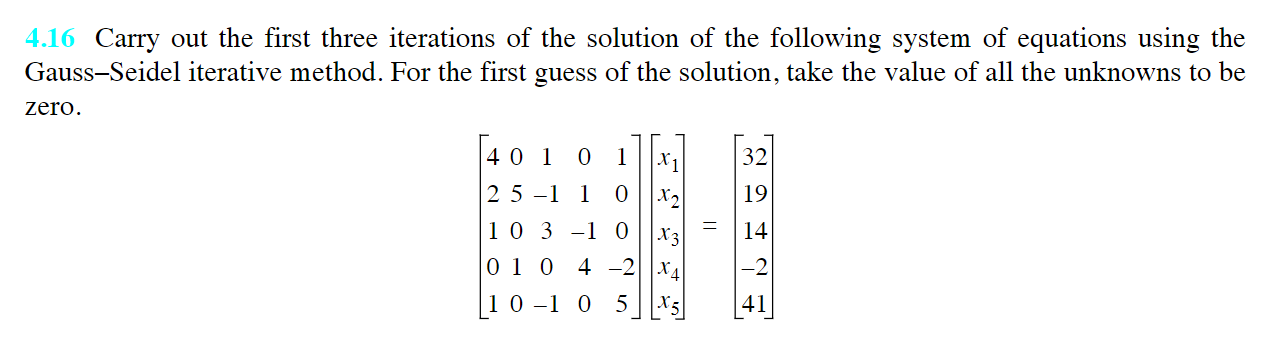 4.16 Carry out the first three iterations of the solution of the following system of equations using the Gauss–Seidel iterative method. For the first guess of the solution, take the value of all the unknowns to be zero.

$\begin{bmatrix} 4 & 0 & 1 & 0 & 1 \\ 2 & 5 & -1 & 1 & 0 \\ 1 & 0 & 3 & -1 & 0 \\ 0 & 1 & 0 & 4 & -2 \\ 1 & 0 & -1 & 0 & 5 \end{bmatrix} \begin{bmatrix} x_1 \\ x_2 \\ x_3 \\ x_4 \\ x_5 \end{bmatrix} = \begin{bmatrix} 32 \\ 19 \\ 14 \\ -2 \\ 41 \end{bmatrix}$